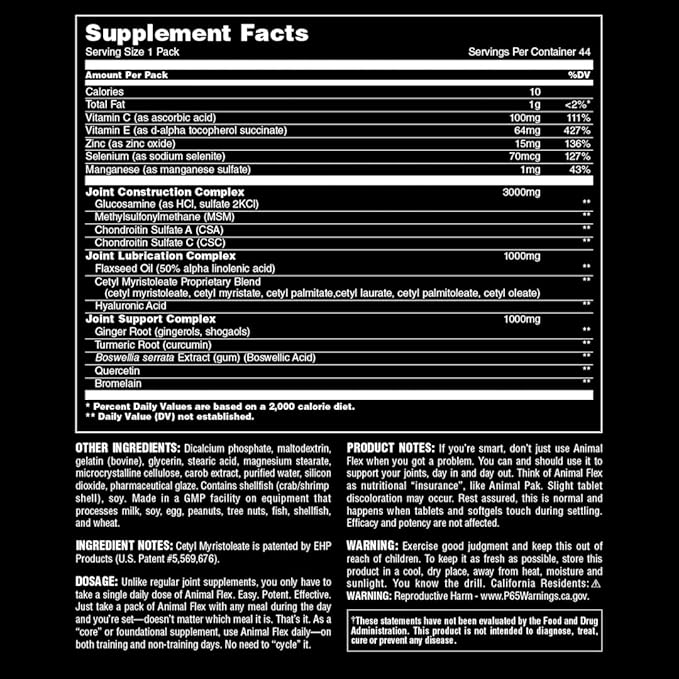 Supplement Facts
Serving Size 1 Pack Servings Per Container 44

| Amount Per Pack | | %DV |
|---|---|---|
| Calories | 10 | |
| Total Fat | 1g | <2%* |
| Vitamin C (as ascorbic acid) | 100mg | 111% |
| Vitamin E (as d-alpha tocopherol succinate) | 64mg | 427% |
| Zinc (as zinc oxide) | 15mg | 136% |
| Selenium (as sodium selenite) | 70mcg | 127% |
| Manganese (as manganese sulfate) | 1mg | 43% |
| Joint Construction Complex | 3000mg | |
| Glucosamine (as HCl, sulfate 2KCl) | | ** |
| Methylsulfonylmethane (MSM) | | ** |
| Chondroitin Sulfate A (CSA) | | ** |
| Chondroitin Sulfate C (CSC) | | ** |
| Joint Lubrication Complex | 1000mg | |
| Flaxseed Oil (50% alpha linolenic acid) | | ** |
| Cetyl Myristoleate Proprietary Blend (cetyl myristoleate, cetyl myristate, cetyl palmitate,cetyl laurate, cetyl palmitoleate, cetyl oleate) | | ** |
| Hyaluronic Acid | | ** |
| Joint Support Complex | 1000mg | |
| Ginger Root (gingerols, shogaols) | | ** |
| Turmeric Root (curcumin) | | ** |
| Boswellia serrata Extract (gum) (Boswellic Acid) | | ** |
| Quercetin | | ** |
| Bromelain | | ** |

* Percent Daily Values are based on a 2,000 calorie diet.
** Daily Value (DV) not established.

OTHER INGREDIENTS: Dicalcium phosphate, maltodextrin, gelatin (bovine), glycerin, stearic acid, magnesium stearate, microcrystalline cellulose, carob extract, purified water, silicon dioxide, pharmaceutical glaze. Contains shellfish (crab/shrimp shell), soy. Made in a GMP facility on equipment that processes milk, soy, egg, peanuts, tree nuts, fish, shellfish, and wheat.

INGREDIENT NOTES: Cetyl Myristoleate is patented by EHP Products (U.S. Patent #5,569,676).

DOSAGE: Unlike regular joint supplements, you only have to take a single daily dose of Animal Flex. Easy. Potent. Effective. Just take a pack of Animal Flex with any meal during the day and you're set—doesn't matter which meal it is. That's it. As a "core" or foundational supplement, use Animal Flex daily—on both training and non-training days. No need to "cycle" it.

PRODUCT NOTES: If you're smart, don't just use Animal Flex when you got a problem. You can and should use it to support your joints, day in and day out. Think of Animal Flex as nutritional "insurance", like Animal Pak. Slight tablet discoloration may occur. Rest assured, this is normal and happens when tablets and softgels touch during settling. Efficacy and potency are not affected.

WARNING: Exercise good judgment and keep this out of reach of children. To keep it as fresh as possible, store this product in a cool, dry place, away from heat, moisture and sunlight. You know the drill. California Residents: ⚠ WARNING: Reproductive Harm - www.P65Warnings.ca.gov.

†These statements have not been evaluated by the Food and Drug Administration. This product is not intended to diagnose, treat, cure or prevent any disease.